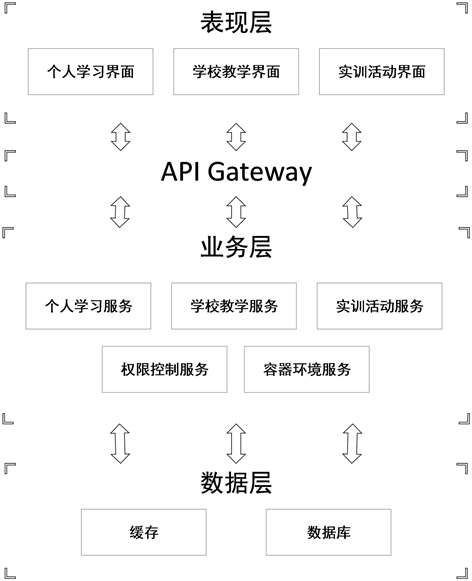 表现层

个人学习界面

学校教学界面

实训活动界面

API Gateway

业务层

个人学习服务

学校教学服务

实训活动服务

权限控制服务

容器环境服务

数据层

缓存

数据库